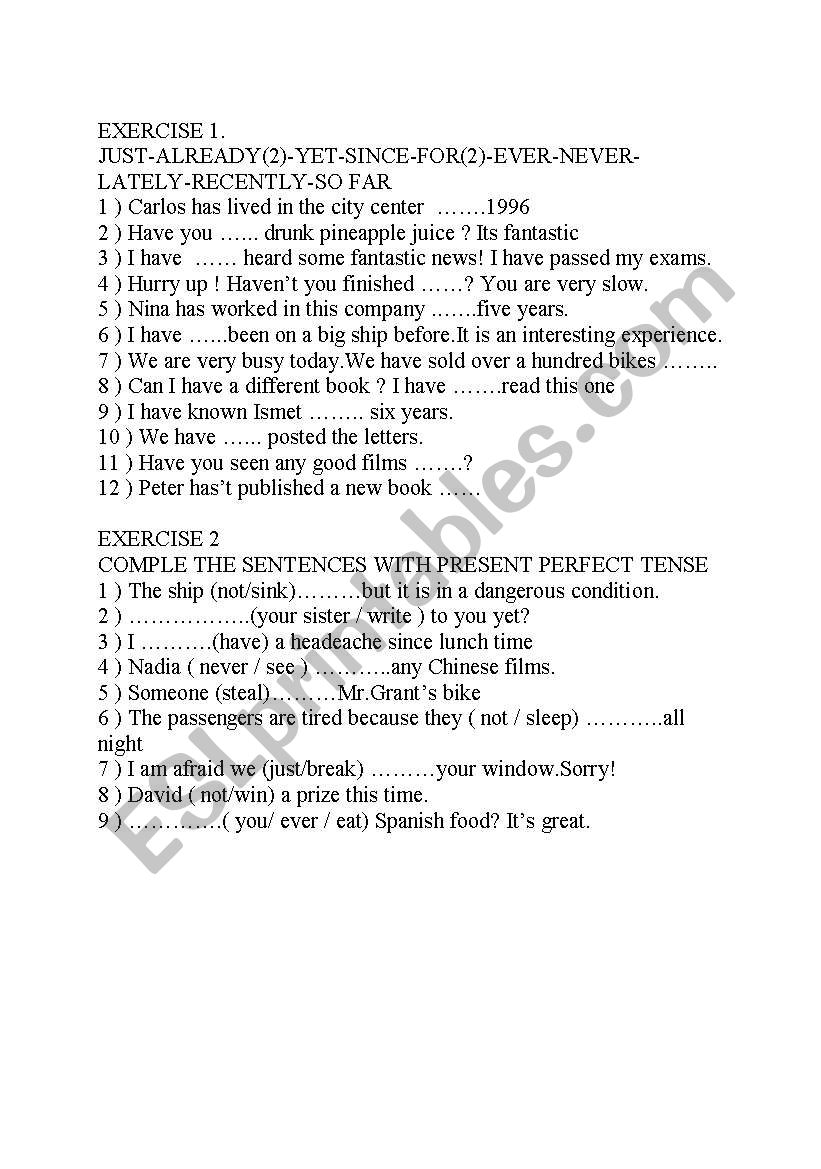 EXERCISE 1.
JUST-ALREADY(2)-YET-SINCE-FOR(2)-EVER-NEVER-LATELY-RECENTLY-SO FAR
1 ) Carlos has lived in the city center …….1996
2 ) Have you …... drunk pineapple juice ? Its fantastic
3 ) I have …… heard some fantastic news! I have passed my exams.
4 ) Hurry up ! Haven't you finished ……? You are very slow.
5 ) Nina has worked in this company …….five years.
6 ) I have …...been on a big ship before.It is an interesting experience.
7 ) We are very busy today.We have sold over a hundred bikes ……..
8 ) Can I have a different book ? I have …….read this one
9 ) I have known Ismet …….. six years.
10 ) We have …... posted the letters.
11 ) Have you seen any good films …….?
12 ) Peter has't published a new book …...

EXERCISE 2
COMPLE THE SENTENCES WITH PRESENT PERFECT TENSE
1 ) The ship (not/sink)………but it is in a dangerous condition.
2 ) ……………..(your sister / write ) to you yet?
3 ) I ……….(have) a headeache since lunch time
4 ) Nadia ( never / see ) ………..any Chinese films.
5 ) Someone (steal)………Mr.Grant's bike
6 ) The passengers are tired because they ( not / sleep) ………..all night
7 ) I am afraid we (just/break) ………your window.Sorry!
8 ) David ( not/win) a prize this time.
9 ) ………….( you/ ever / eat) Spanish food? It's great.

ESLprintables.com